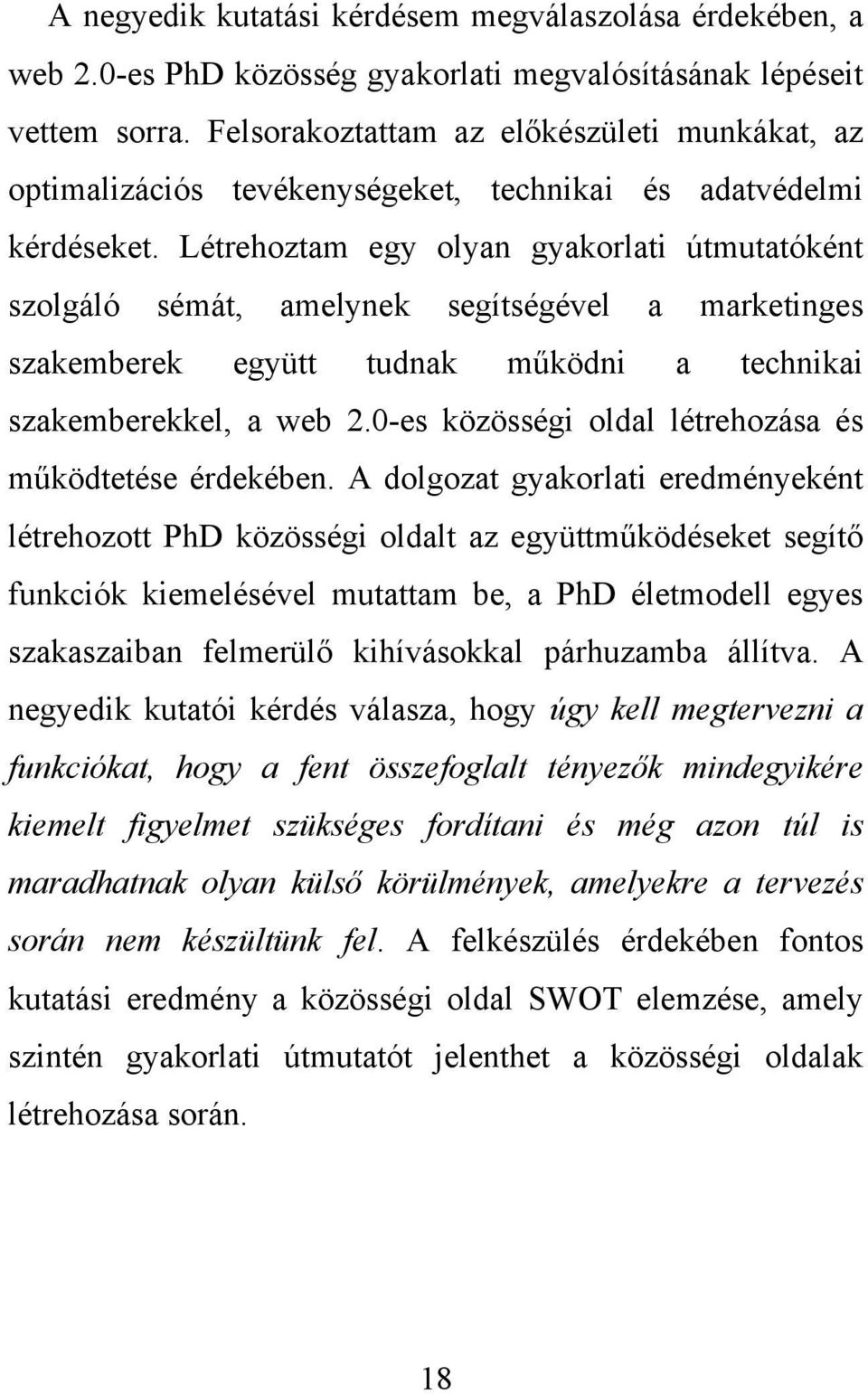 A negyedik kutatási kérdésem megválaszolása érdekében, a web 2.0-es PhD közösség gyakorlati megvalósításának lépéseit vettem sorra. Felsorakoztattam az előkészületi munkákat, az optimalizációs tevékenységeket, technikai és adatvédelmi kérdéseket. Létrehoztam egy olyan gyakorlati útmutatóként szolgáló sémát, amelynek segítségével a marketinges szakemberek együtt tudnak működni a technikai szakemberekkel, a web 2.0-es közösségi oldal létrehozása és működtetése érdekében. A dolgozat gyakorlati eredményeként létrehozott PhD közösségi oldalt az együttműködéseket segítő funkciók kiemelésével mutattam be, a PhD életmodell egyes szakaszaiban felmerülő kihívásokkal párhuzamba állítva. A negyedik kutatói kérdés válasza, hogy úgy kell megtervezni a funkciókat, hogy a fent összefoglalt tényezők mindegyikére kiemelt figyelmet szükséges fordítani és még azon túl is maradhatnak olyan külső körülmények, amelyekre a tervezés során nem készültünk fel. A felkészülés érdekében fontos kutatási eredmény a közösségi oldal SWOT elemzése, amely szintén gyakorlati útmutatót jelenthet a közösségi oldalak létrehozása során.

18